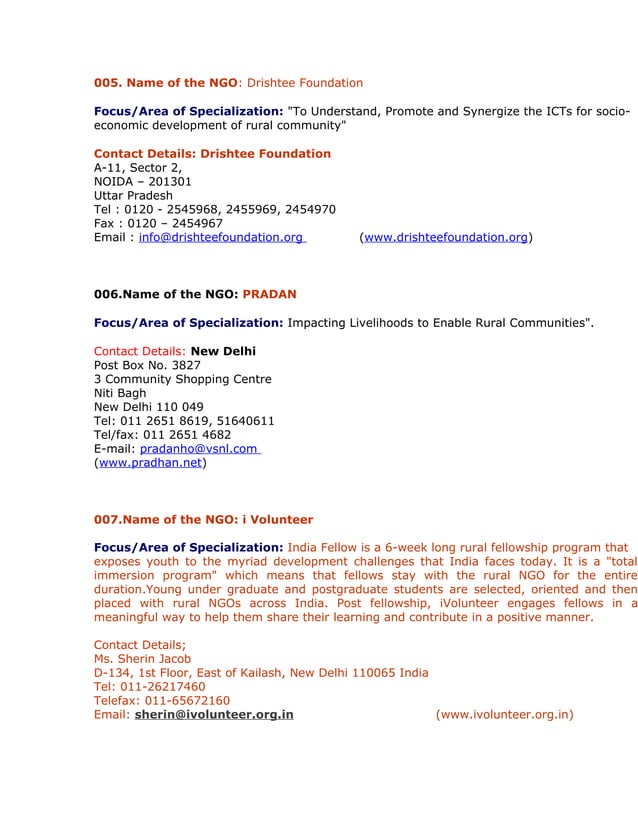 005. Name of the NGO: Drishtee Foundation

Focus/Area of Specialization: "To Understand, Promote and Synergize the ICTs for socio-economic development of rural community"

Contact Details: Drishtee Foundation
A-11, Sector 2,
NOIDA – 201301
Uttar Pradesh
Tel : 0120 - 2545968, 2455969, 2454970
Fax : 0120 – 2454967
Email : info@drishteefoundation.org (www.drishteefoundation.org)

006.Name of the NGO: PRADAN

Focus/Area of Specialization: Impacting Livelihoods to Enable Rural Communities".

Contact Details: New Delhi
Post Box No. 3827
3 Community Shopping Centre
Niti Bagh
New Delhi 110 049
Tel: 011 2651 8619, 51640611
Tel/fax: 011 2651 4682
E-mail: pradanho@vsnl.com
(www.pradhan.net)

007.Name of the NGO: i Volunteer

Focus/Area of Specialization: India Fellow is a 6-week long rural fellowship program that exposes youth to the myriad development challenges that India faces today. It is a "total immersion program" which means that fellows stay with the rural NGO for the entire duration.Young under graduate and postgraduate students are selected, oriented and then placed with rural NGOs across India. Post fellowship, iVolunteer engages fellows in a meaningful way to help them share their learning and contribute in a positive manner.

Contact Details;
Ms. Sherin Jacob
D-134, 1st Floor, East of Kailash, New Delhi 110065 India
Tel: 011-26217460
Telefax: 011-65672160
Email: sherin@ivolunteer.org.in (www.ivolunteer.org.in)